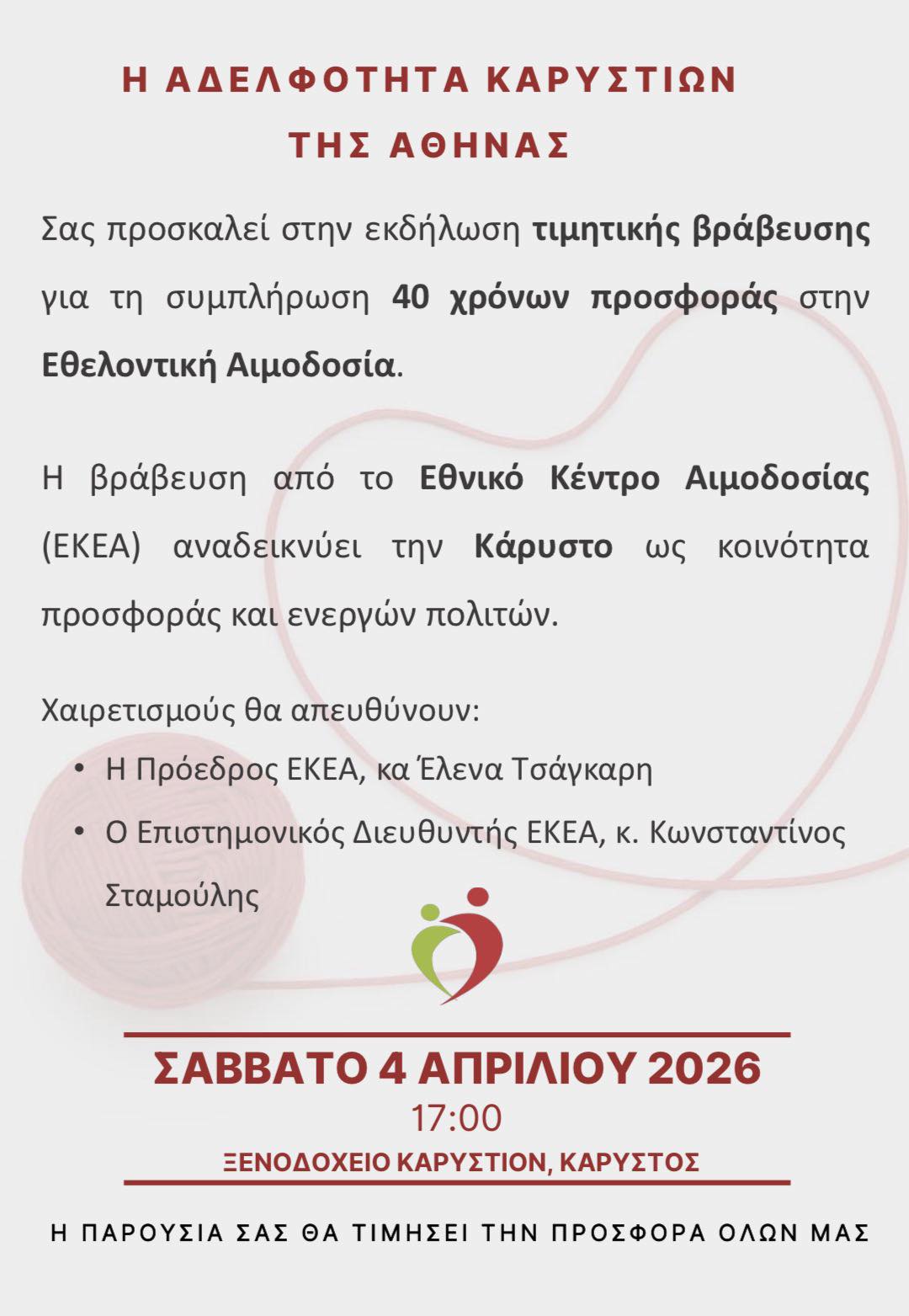 Η ΑΔΕΛΦΟΤΗΤΑ ΚΑΡΥΣΤΙΩΝ ΤΗΣ ΑΘΗΝΑΣ

Σας προσκαλεί στην εκδήλωση τιμητικής βράβευσης για τη συμπλήρωση 40 χρόνων προσφοράς στην Εθελοντική Αιμοδοσία.

Η βράβευση από το Εθνικό Κέντρο Αιμοδοσίας (ΕΚΕΑ) αναδεικνύει την Κάρυστο ως κοινότητα προσφοράς και ενεργών πολιτών.

Χαιρετισμούς θα απευθύνουν:
• Η Πρόεδρος ΕΚΕΑ, κα Έλενα Τσάγκαρη
• Ο Επιστημονικός Διευθυντής ΕΚΕΑ, κ. Κωνσταντίνος Σταμούλης

ΣΑΒΒΑΤΟ 4 ΑΠΡΙΛΙΟΥ 2026
17:00
ΞΕΝΟΔΟΧΕΙΟ ΚΑΡΥΣΤΙΟΝ, ΚΑΡΥΣΤΟΣ

Η ΠΑΡΟΥΣΙΑ ΣΑΣ ΘΑ ΤΙΜΗΣΕΙ ΤΗΝ ΠΡΟΣΦΟΡΑ ΟΛΩΝ ΜΑΣ